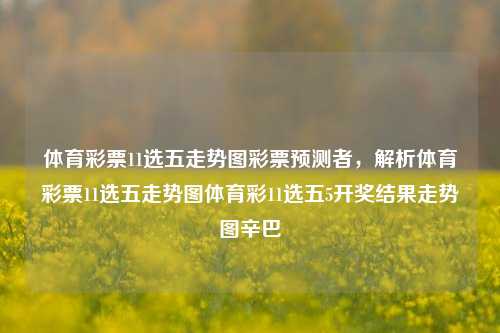 体育彩票11选五走势图彩票预测者，解析体育彩票11选五走势图体育彩11选五5开奖结果走势图辛巴